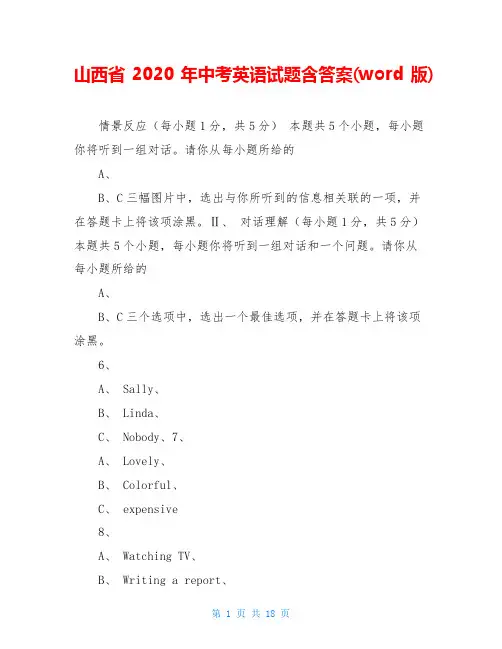 山西省 2020 年中考英语试题含答案(word 版)

情景反应（每小题 1 分，共 5 分） 本题共 5 个小题，每小题你将听到一组对话。请你从每小题所给的

A、

B、C 三幅图片中，选出与你所听到的信息相关联的一项，并在答题卡上将该项涂黑。II、 对话理解（每小题 1 分，共 5 分）本题共 5 个小题，每小题你将听到一组对话和一个问题。请你从每小题所给的

A、

B、C 三个选项中，选出一个最佳选项，并在答题卡上将该项涂黑。

6、

A、 Sally、

B、 Linda、

C、 Nobody、7、

A、 Lovely、

B、 Colorful、

C、 expensive

8、

A、 Watching TV、

B、 Writing a report、

第 1 页 共 18 页